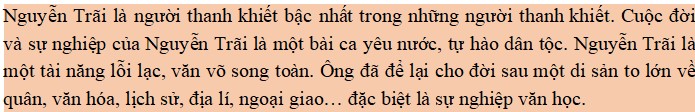 Nguyễn Trãi là người thanh khiết bậc nhất trong những người thanh khiết. Cuộc đời và sự nghiệp của Nguyễn Trãi là một bài ca yêu nước, tự hào dân tộc. Nguyễn Trãi là một tài năng lỗi lạc, văn võ song toàn. Ông đã để lại cho đời sau một di sản to lớn về quân, văn hóa, lịch sử, địa lí, ngoại giao… đặc biệt là sự nghiệp văn học.